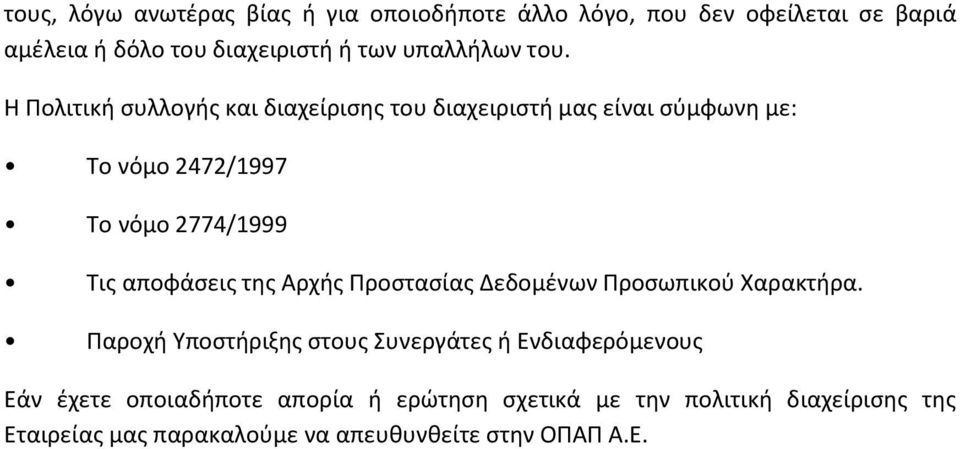 τους, λόγω ανωτέρας βίας ή για οποιοδήποτε άλλο λόγο, που δεν οφείλεται σε βαριά αμέλεια ή δόλο του διαχειριστή ή των υπαλλήλων του.

Η Πολιτική συλλογής και διαχείρισης του διαχειριστή μας είναι σύμφωνη με:

• Το νόμο 2472/1997

• Το νόμο 2774/1999

• Τις αποφάσεις της Αρχής Προστασίας Δεδομένων Προσωπικού Χαρακτήρα.

• Παροχή Υποστήριξης στους Συνεργάτες ή Ενδιαφερόμενους

Εάν έχετε οποιαδήποτε απορία ή ερώτηση σχετικά με την πολιτική διαχείρισης της Εταιρείας μας παρακαλούμε να απευθυνθείτε στην ΟΠΑΠ Α.Ε.